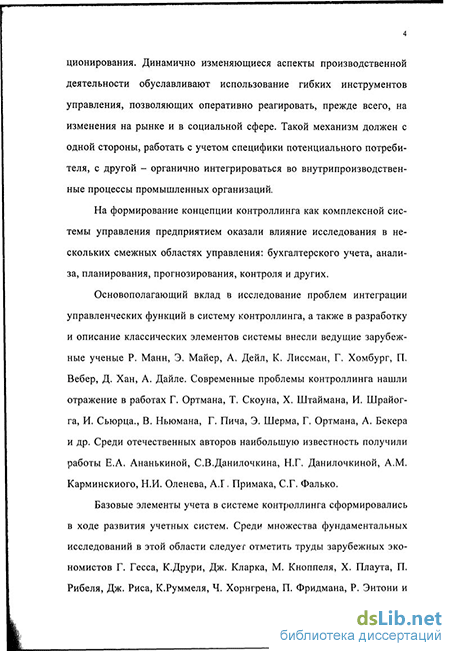 4

ционирования. Динамично изменяющиеся аспекты производственной деятельности обуславливают использование гибких инструментов управления, позволяющих оперативно реагировать, прежде всего, на изменения на рынке и в социальной сфере. Такой механизм должен с одной стороны, работать с учетом специфики потенциального потребителя, с другой – органично интегрироваться во внутрипроизводственные процессы промышленных организаций.

На формирование концепции контроллинга как комплексной системы управления предприятием оказали влияние исследования в нескольких смежных областях управления: бухгалтерского учета, анализа, планирования, прогнозирования, контроля и других.

Основополагающий вклад в исследование проблем интеграции управленческих функций в систему контроллинга, а также в разработку и описание классических элементов системы внесли ведущие зарубежные ученые Р. Манн, Э. Майер, А. Дейл, К. Лиссман, Г. Хомбург, П. Вебер, Д. Хан, А. Дайле. Современные проблемы контроллинга нашли отражение в работах Г. Ортмана, Т. Скоуна, Х. Штаймана, И. Шрайогга, И. Сьюрца., В. Ньюмана, Г. Пича, Э. Шерма, Г. Ортмана, А. Бекера и др. Среди отечественных авторов наибольшую известность получили работы Е.А. Ананькиной, С.В.Данилочкина, Н.Г. Данилочкиной, А.М. Карминскиого, Н.И. Оленева, А.Г. Примака, С.Г. Фалько.

Базовые элементы учета в системе контроллинга сформировались в ходе развития учетных систем. Среди множества фундаментальных исследований в этой области следует отметить труды зарубежных экономистов Г. Гесса, К.Друри, Дж. Кларка, М. Кноппеля, Х. Плаута, П. Рибеля, Дж. Риса, К.Руммеля, Ч. Хорнгрена, П. Фридмана, Р. Энтони и

dsLib.net
библиотека диссертаций